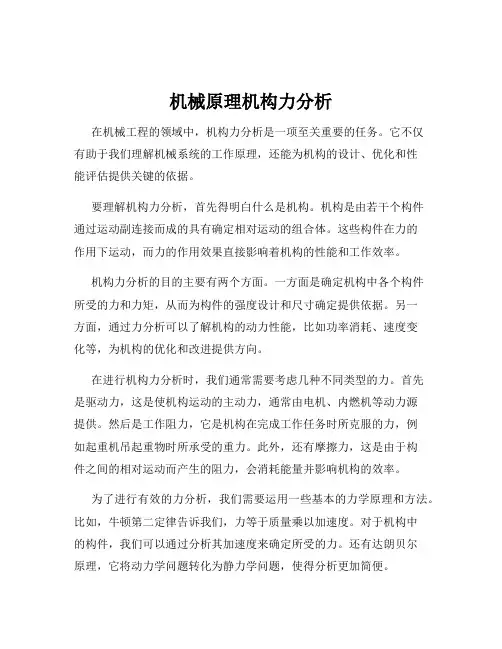 机械原理机构力分析

在机械工程的领域中，机构力分析是一项至关重要的任务。它不仅有助于我们理解机械系统的工作原理，还能为机构的设计、优化和性能评估提供关键的依据。

要理解机构力分析，首先得明白什么是机构。机构是由若干个构件通过运动副连接而成的具有确定相对运动的组合体。这些构件在力的作用下运动，而力的作用效果直接影响着机构的性能和工作效率。

机构力分析的目的主要有两个方面。一方面是确定机构中各个构件所受的力和力矩，从而为构件的强度设计和尺寸确定提供依据。另一方面，通过力分析可以了解机构的动力性能，比如功率消耗、速度变化等，为机构的优化和改进提供方向。

在进行机构力分析时，我们通常需要考虑几种不同类型的力。首先是驱动力，这是使机构运动的主动力，通常由电机、内燃机等动力源提供。然后是工作阻力，它是机构在完成工作任务时所克服的力，例如起重机吊起重物时所承受的重力。此外，还有摩擦力，这是由于构件之间的相对运动而产生的阻力，会消耗能量并影响机构的效率。

为了进行有效的力分析，我们需要运用一些基本的力学原理和方法。比如，牛顿第二定律告诉我们，力等于质量乘以加速度。对于机构中的构件，我们可以通过分析其加速度来确定所受的力。还有达朗贝尔原理，它将动力学问题转化为静力学问题，使得分析更加简便。